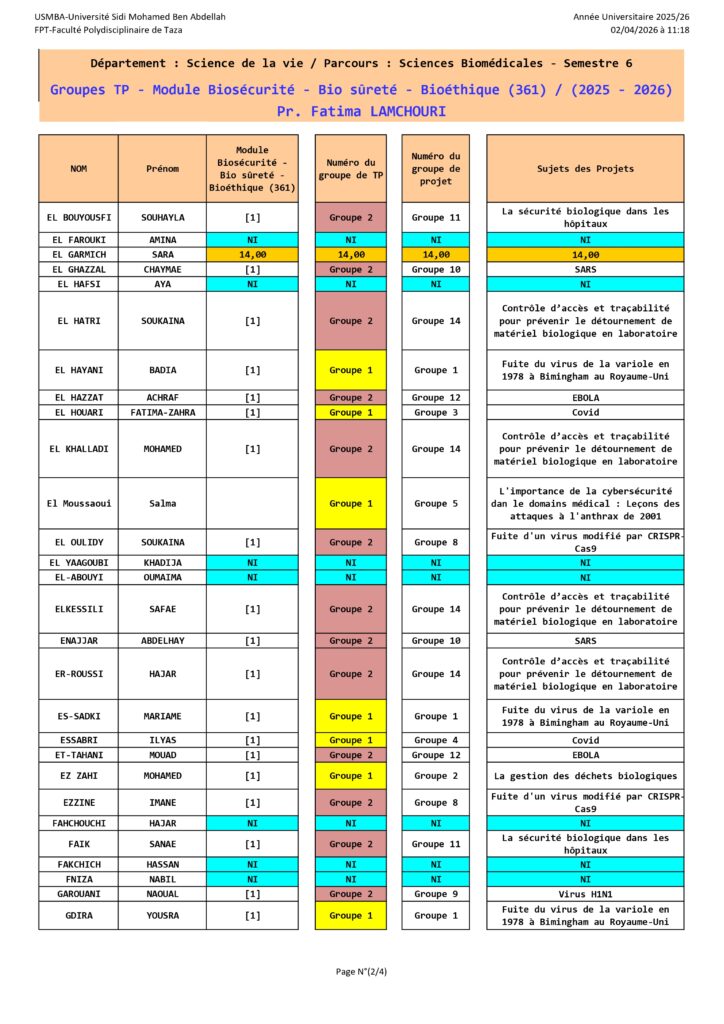 USMBA-Université Sidi Mohamed Ben Abdellah
FPT-Faculté Polydisciplinaire de Taza

Année Universitaire 2025/26
02/04/2026 à 11:18

Département : Science de la vie / Parcours : Sciences Biomédicales - Semestre 6

Groupes TP - Module Biosécurité - Bio sûreté - Bioéthique (361) / (2025 - 2026)
Pr. Fatima LAMCHOURI

| NOM | Prénom | Module Biosécurité - Bio sûreté - Bioéthique (361) | Numéro du groupe de TP | Numéro du groupe de projet | Sujets des Projets |
|---|---|---|---|---|---|
| EL BOUYOUSFI | SOUHAYLA | [1] | Groupe 2 | Groupe 11 | La sécurité biologique dans les hôpitaux |
| EL FAROUKI | AMINA | NI | NI | NI | NI |
| EL GARMICH | SARA | 14,00 | 14,00 | 14,00 | 14,00 |
| EL GHAZZAL | CHAYMAE | [1] | Groupe 2 | Groupe 10 | SARS |
| EL HAFSI | AYA | NI | NI | NI | NI |
| EL HATRI | SOUKAINA | [1] | Groupe 2 | Groupe 14 | Contrôle d'accès et traçabilité pour prévenir le détournement de matériel biologique en laboratoire |
| EL HAYANI | BADIA | [1] | Groupe 1 | Groupe 1 | Fuite du virus de la variole en 1978 à Bimingham au Royaume-Uni |
| EL HAZZAT | ACHRAF | [1] | Groupe 2 | Groupe 12 | EBOLA |
| EL HOUARI | FATIMA-ZAHRA | [1] | Groupe 1 | Groupe 3 | Covid |
| EL KHALLADI | MOHAMED | [1] | Groupe 2 | Groupe 14 | Contrôle d'accès et traçabilité pour prévenir le détournement de matériel biologique en laboratoire |
| El Moussaoui | Salma | | Groupe 1 | Groupe 5 | L'importance de la cybersécurité dan le domains médical : Leçons des attaques à l'anthrax de 2001 |
| EL OULIDY | SOUKAINA | [1] | Groupe 2 | Groupe 8 | Fuite d'un virus modifié par CRISPR-Cas9 |
| EL YAAGOUBI | KHADIJA | NI | NI | NI | NI |
| EL-ABOUYI | OUMAIMA | NI | NI | NI | NI |
| ELKESSILI | SAFAE | [1] | Groupe 2 | Groupe 14 | Contrôle d'accès et traçabilité pour prévenir le détournement de matériel biologique en laboratoire |
| ENAJJAR | ABDELHAY | [1] | Groupe 2 | Groupe 10 | SARS |
| ER-ROUSSI | HAJAR | [1] | Groupe 2 | Groupe 14 | Contrôle d'accès et traçabilité pour prévenir le détournement de matériel biologique en laboratoire |
| ES-SADKI | MARIAME | [1] | Groupe 1 | Groupe 1 | Fuite du virus de la variole en 1978 à Bimingham au Royaume-Uni |
| ESSABRI | ILYAS | [1] | Groupe 1 | Groupe 4 | Covid |
| ET-TAHANI | MOUAD | [1] | Groupe 2 | Groupe 12 | EBOLA |
| EZ ZAHI | MOHAMED | [1] | Groupe 1 | Groupe 2 | La gestion des déchets biologiques |
| EZZINE | IMANE | [1] | Groupe 2 | Groupe 8 | Fuite d'un virus modifié par CRISPR-Cas9 |
| FAHCHOUCHI | HAJAR | NI | NI | NI | NI |
| FAIK | SANAE | [1] | Groupe 2 | Groupe 11 | La sécurité biologique dans les hôpitaux |
| FAKCHICH | HASSAN | NI | NI | NI | NI |
| FNIZA | NABIL | NI | NI | NI | NI |
| GAROUANI | NAOUAL | [1] | Groupe 2 | Groupe 9 | Virus H1N1 |
| GDIRA | YOUSRA | [1] | Groupe 1 | Groupe 1 | Fuite du virus de la variole en 1978 à Bimingham au Royaume-Uni |

Page N°(2/4)